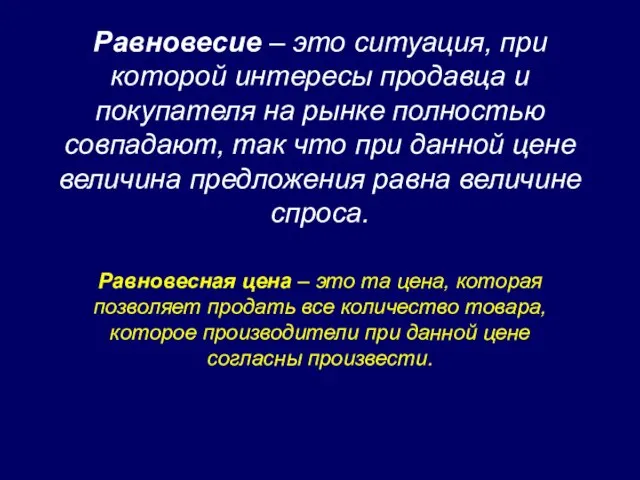 Равновесие – это ситуация, при которой интересы продавца и покупателя на рынке полностью совпадают, так что при данной цене величина предложения равна величине спроса.

Равновесная цена – это та цена, которая позволяет продать все количество товара, которое производители при данной цене согласны произвести.